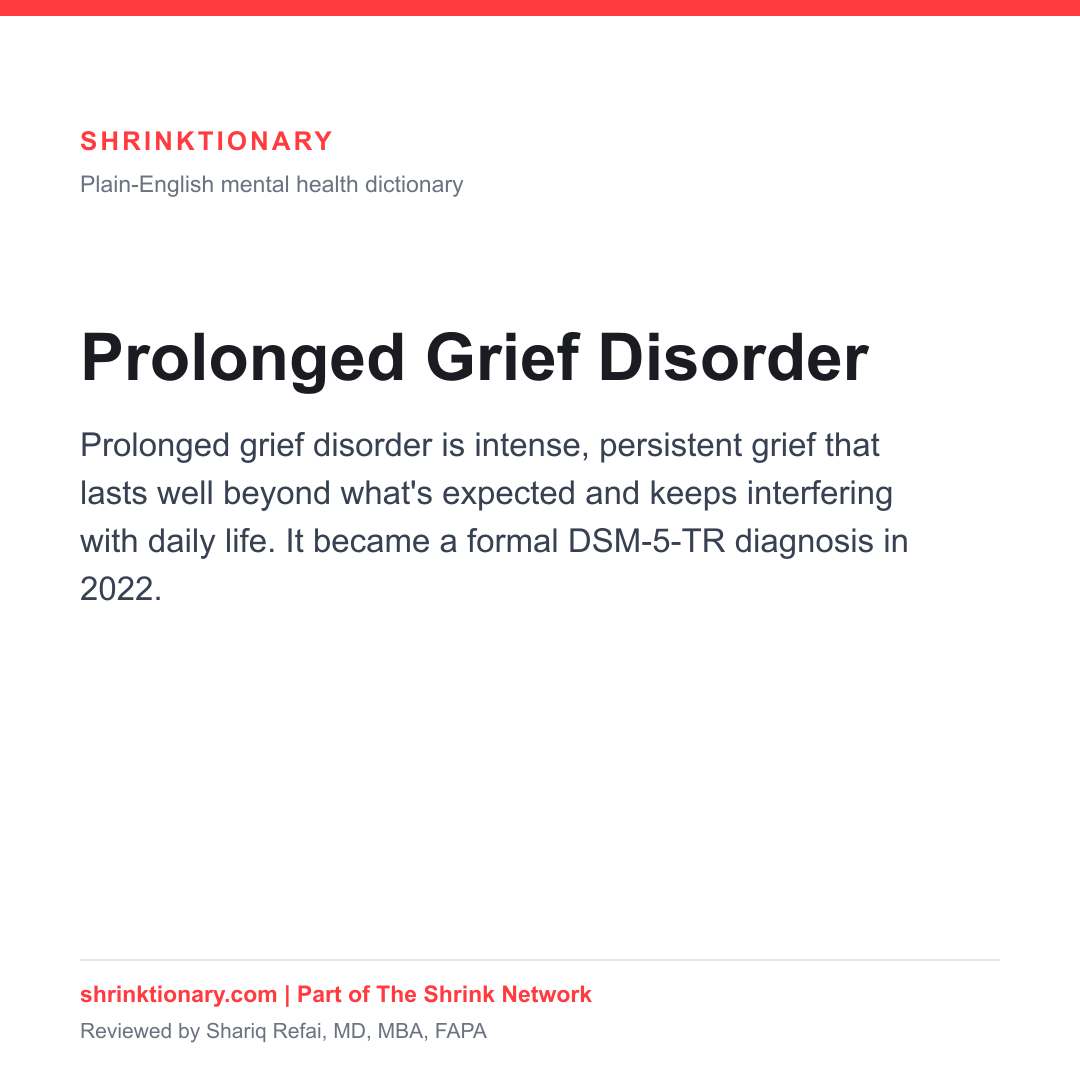 SHRINKTIONARY

Plain-English mental health dictionary

Prolonged Grief Disorder

Prolonged grief disorder is intense, persistent grief that lasts well beyond what's expected and keeps interfering with daily life. It became a formal DSM-5-TR diagnosis in 2022.

shrinktionary.com | Part of The Shrink Network

Reviewed by Shariq Refai, MD, MBA, FAPA